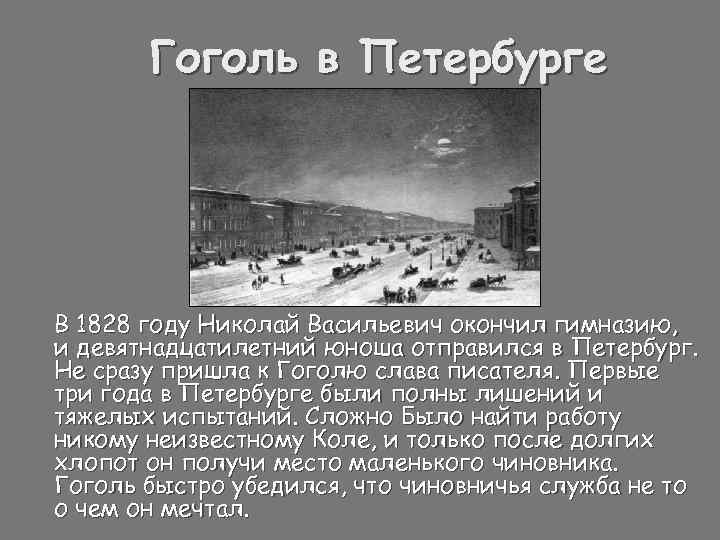 Гоголь в Петербурге

В 1828 году Николай Васильевич окончил гимназию, и девятнадцатилетний юноша отправился в Петербург. Не сразу пришла к Гоголю слава писателя. Первые три года в Петербурге были полны лишений и тяжелых испытаний. Сложно Было найти работу никому неизвестному Коле, и только после долгих хлопот он получи место маленького чиновника. Гоголь быстро убедился, что чиновничья служба не то о чем он мечтал.